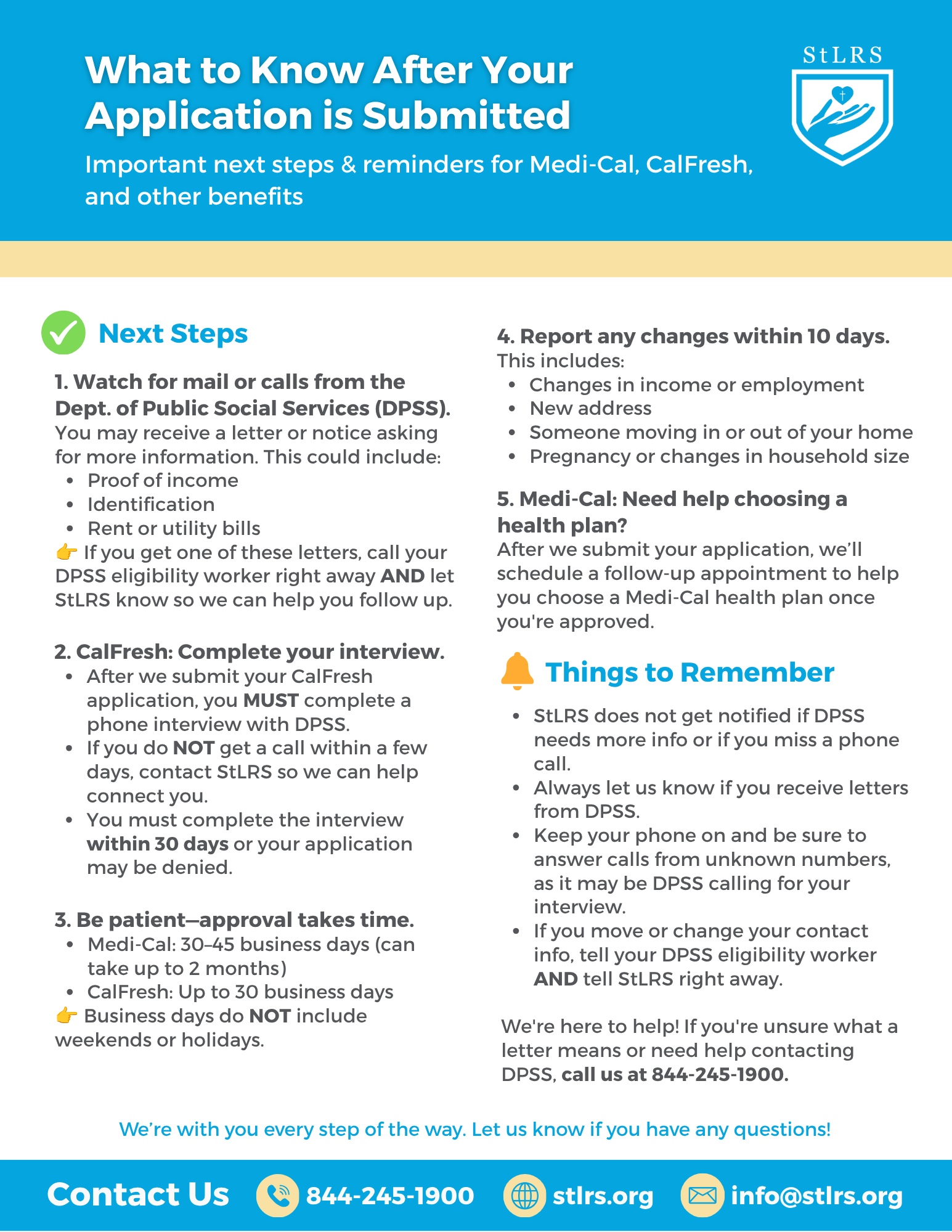 What to Know After Your Application is Submitted

Important next steps & reminders for Medi-Cal, CalFresh, and other benefits

StLRS

Next Steps

1. Watch for mail or calls from the Dept. of Public Social Services (DPSS).
You may receive a letter or notice asking for more information. This could include:
- Proof of income
- Identification
- Rent or utility bills
👉 If you get one of these letters, call your DPSS eligibility worker right away AND let StLRS know so we can help you follow up.

2. CalFresh: Complete your interview.
- After we submit your CalFresh application, you MUST complete a phone interview with DPSS.
- If you do NOT get a call within a few days, contact StLRS so we can help connect you.
- You must complete the interview within 30 days or your application may be denied.

3. Be patient—approval takes time.
- Medi-Cal: 30–45 business days (can take up to 2 months)
- CalFresh: Up to 30 business days
👉 Business days do NOT include weekends or holidays.

4. Report any changes within 10 days.
This includes:
- Changes in income or employment
- New address
- Someone moving in or out of your home
- Pregnancy or changes in household size

5. Medi-Cal: Need help choosing a health plan?
After we submit your application, we'll schedule a follow-up appointment to help you choose a Medi-Cal health plan once you're approved.

Things to Remember

- StLRS does not get notified if DPSS needs more info or if you miss a phone call.
- Always let us know if you receive letters from DPSS.
- Keep your phone on and be sure to answer calls from unknown numbers, as it may be DPSS calling for your interview.
- If you move or change your contact info, tell your DPSS eligibility worker AND tell StLRS right away.

We're here to help! If you're unsure what a letter means or need help contacting DPSS, call us at 844-245-1900.

We're with you every step of the way. Let us know if you have any questions!

Contact Us 844-245-1900 stlrs.org info@stlrs.org